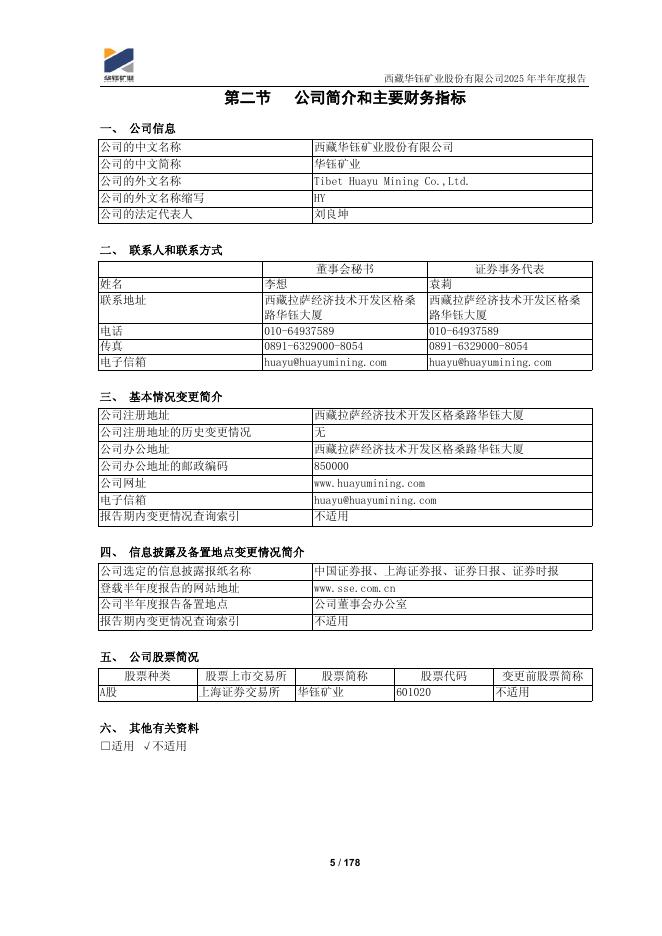 华钰矿业

西藏华钰矿业股份有限公司2025年半年度报告

第二节 公司简介和主要财务指标

一、 公司信息

| 公司的中文名称 | 西藏华钰矿业股份有限公司 |
|---|---|
| 公司的中文简称 | 华钰矿业 |
| 公司的外文名称 | Tibet Huayu Mining Co.,Ltd. |
| 公司的外文名称缩写 | HY |
| 公司的法定代表人 | 刘良坤 |

二、 联系人和联系方式

| | 董事会秘书 | 证券事务代表 |
|---|---|---|
| 姓名 | 李想 | 袁莉 |
| 联系地址 | 西藏拉萨经济技术开发区格桑路华钰大厦 | 西藏拉萨经济技术开发区格桑路华钰大厦 |
| 电话 | 010-64937589 | 010-64937589 |
| 传真 | 0891-6329000-8054 | 0891-6329000-8054 |
| 电子信箱 | huayu@huayumining.com | huayu@huayumining.com |

三、 基本情况变更简介

| 公司注册地址 | 西藏拉萨经济技术开发区格桑路华钰大厦 |
|---|---|
| 公司注册地址的历史变更情况 | 无 |
| 公司办公地址 | 西藏拉萨经济技术开发区格桑路华钰大厦 |
| 公司办公地址的邮政编码 | 850000 |
| 公司网址 | www.huayumining.com |
| 电子信箱 | huayu@huayumining.com |
| 报告期内变更情况查询索引 | 不适用 |

四、 信息披露及备置地点变更情况简介

| 公司选定的信息披露报纸名称 | 中国证券报、上海证券报、证券日报、证券时报 |
|---|---|
| 登载半年度报告的网站地址 | www.sse.com.cn |
| 公司半年度报告备置地点 | 公司董事会办公室 |
| 报告期内变更情况查询索引 | 不适用 |

五、 公司股票简况

| 股票种类 | 股票上市交易所 | 股票简称 | 股票代码 | 变更前股票简称 |
|---|---|---|---|---|
| A股 | 上海证券交易所 | 华钰矿业 | 601020 | 不适用 |

六、 其他有关资料

□适用 √不适用

5 / 178